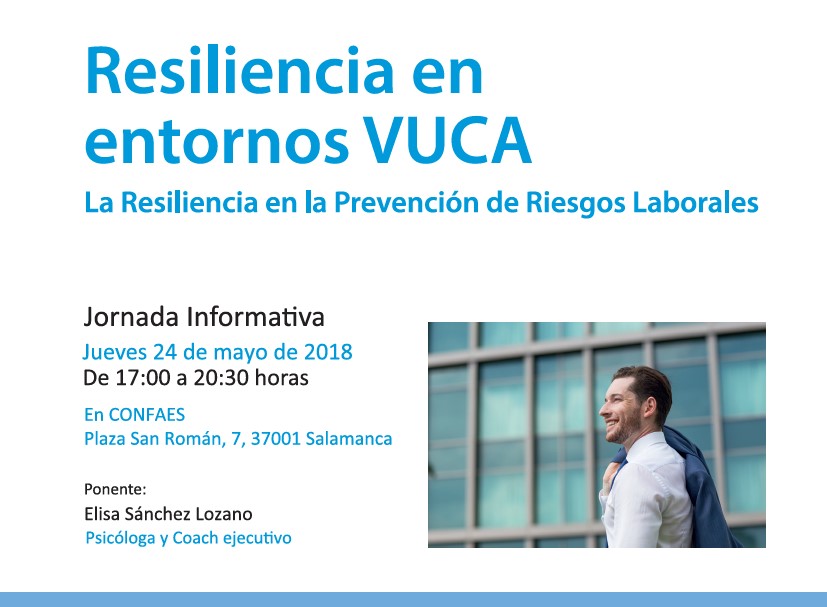 Resiliencia en entornos VUCA

La Resiliencia en la Prevención de Riesgos Laborales

Jornada Informativa

Jueves 24 de mayo de 2018
De 17:00 a 20:30 horas

En CONFAES
Plaza San Román, 7, 37001 Salamanca

Ponente:
Elisa Sánchez Lozano
Psicóloga y Coach ejecutivo